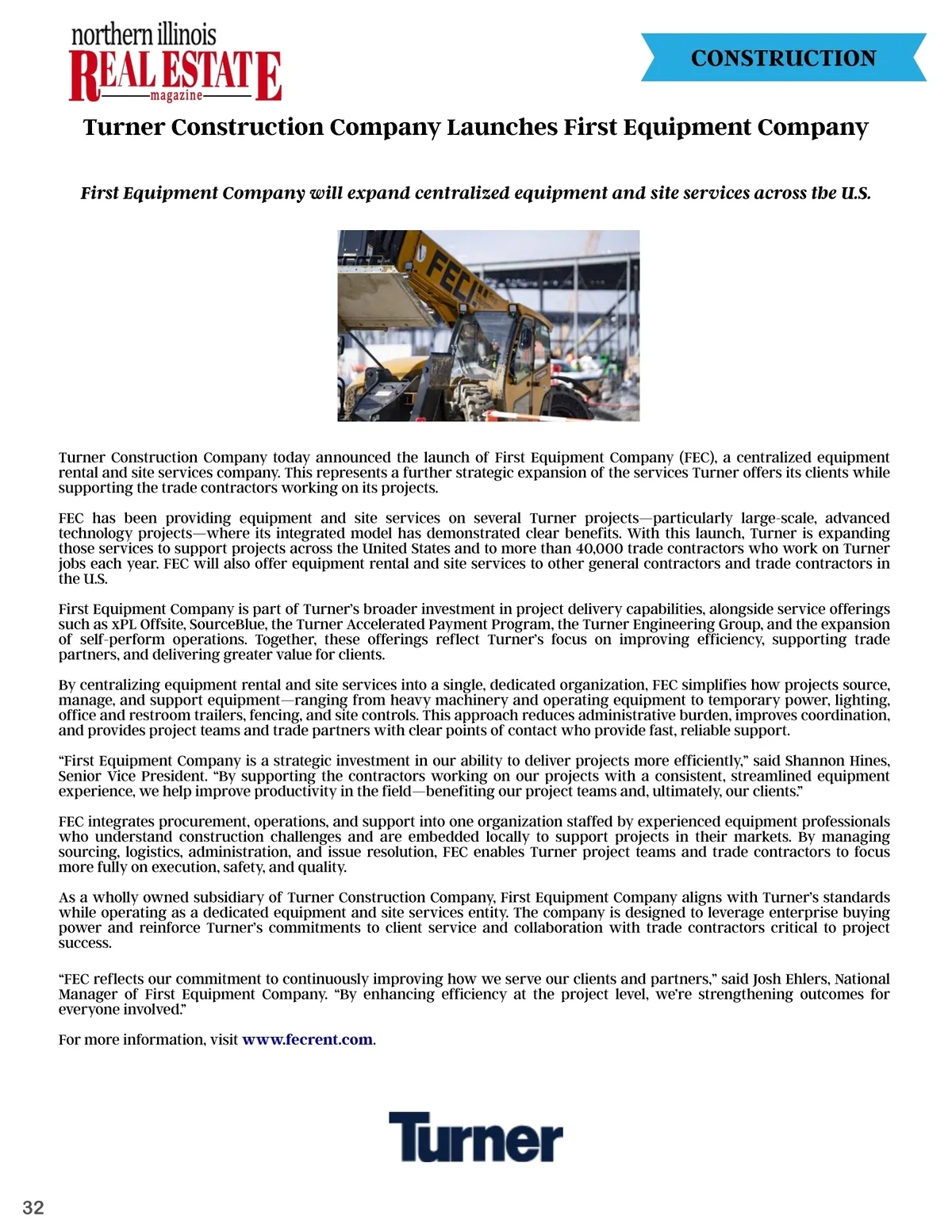 northern illinois
REAL ESTATE
magazine

CONSTRUCTION

Turner Construction Company Launches First Equipment Company

First Equipment Company will expand centralized equipment and site services across the U.S.

FEC

Turner Construction Company today announced the launch of First Equipment Company (FEC), a centralized equipment rental and site services company. This represents a further strategic expansion of the services Turner offers its clients while supporting the trade contractors working on its projects.

FEC has been providing equipment and site services on several Turner projects—particularly large-scale, advanced technology projects—where its integrated model has demonstrated clear benefits. With this launch, Turner is expanding those services to support projects across the United States and to more than 40,000 trade contractors who work on Turner jobs each year. FEC will also offer equipment rental and site services to other general contractors and trade contractors in the U.S.

First Equipment Company is part of Turner's broader investment in project delivery capabilities, alongside service offerings such as xPL Offsite, SourceBlue, the Turner Accelerated Payment Program, the Turner Engineering Group, and the expansion of self-perform operations. Together, these offerings reflect Turner's focus on improving efficiency, supporting trade partners, and delivering greater value for clients.

By centralizing equipment rental and site services into a single, dedicated organization, FEC simplifies how projects source, manage, and support equipment—ranging from heavy machinery and operating equipment to temporary power, lighting, office and restroom trailers, fencing, and site controls. This approach reduces administrative burden, improves coordination, and provides project teams and trade partners with clear points of contact who provide fast, reliable support.

"First Equipment Company is a strategic investment in our ability to deliver projects more efficiently," said Shannon Hines, Senior Vice President. "By supporting the contractors working on our projects with a consistent, streamlined equipment experience, we help improve productivity in the field—benefiting our project teams and, ultimately, our clients."

FEC integrates procurement, operations, and support into one organization staffed by experienced equipment professionals who understand construction challenges and are embedded locally to support projects in their markets. By managing sourcing, logistics, administration, and issue resolution, FEC enables Turner project teams and trade contractors to focus more fully on execution, safety, and quality.

As a wholly owned subsidiary of Turner Construction Company, First Equipment Company aligns with Turner's standards while operating as a dedicated equipment and site services entity. The company is designed to leverage enterprise buying power and reinforce Turner's commitments to client service and collaboration with trade contractors critical to project success.

"FEC reflects our commitment to continuously improving how we serve our clients and partners," said Josh Ehlers, National Manager of First Equipment Company. "By enhancing efficiency at the project level, we're strengthening outcomes for everyone involved."

For more information, visit www.fecrent.com.

Turner

32